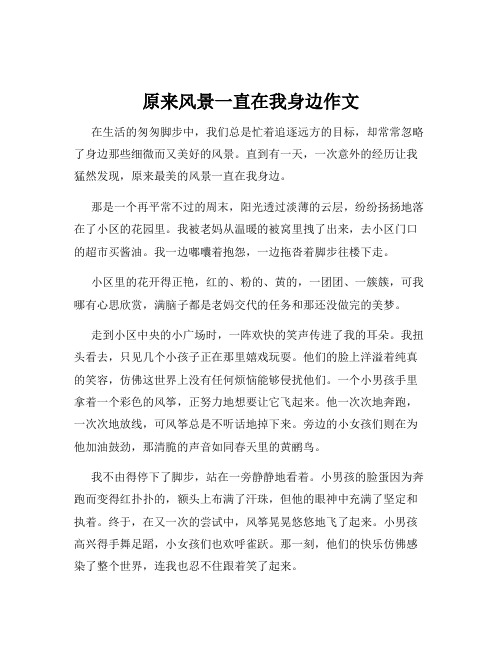 原来风景一直在我身边作文

在生活的匆匆脚步中，我们总是忙着追逐远方的目标，却常常忽略了身边那些细微而又美好的风景。直到有一天，一次意外的经历让我猛然发现，原来最美的风景一直在我身边。

那是一个再平常不过的周末，阳光透过淡薄的云层，纷纷扬扬地落在了小区的花园里。我被老妈从温暖的被窝里拽了出来，去小区门口的超市买酱油。我一边嘟囔着抱怨，一边拖沓着脚步往楼下走。

小区里的花开得正艳，红的、粉的、黄的，一团团、一簇簇，可我哪有心思欣赏，满脑子都是老妈交代的任务和那还没做完的美梦。

走到小区中央的小广场时，一阵欢快的笑声传进了我的耳朵。我扭头看去，只见几个小孩子正在那里嬉戏玩耍。他们的脸上洋溢着纯真的笑容，仿佛这世界上没有任何烦恼能够侵扰他们。一个小男孩手里拿着一个彩色的风筝，正努力地想要让它飞起来。他一次次地奔跑，一次次地放线，可风筝总是不听话地掉下来。旁边的小女孩们则在为他加油鼓劲，那清脆的声音如同春天里的黄鹂鸟。

我不由得停下了脚步，站在一旁静静地看着。小男孩的脸蛋因为奔跑而变得红扑扑的，额头上布满了汗珠，但他的眼神中充满了坚定和执着。终于，在又一次的尝试中，风筝晃晃悠悠地飞了起来。小男孩高兴得手舞足蹈，小女孩们也欢呼雀跃。那一刻，他们的快乐仿佛感染了整个世界，连我也忍不住跟着笑了起来。